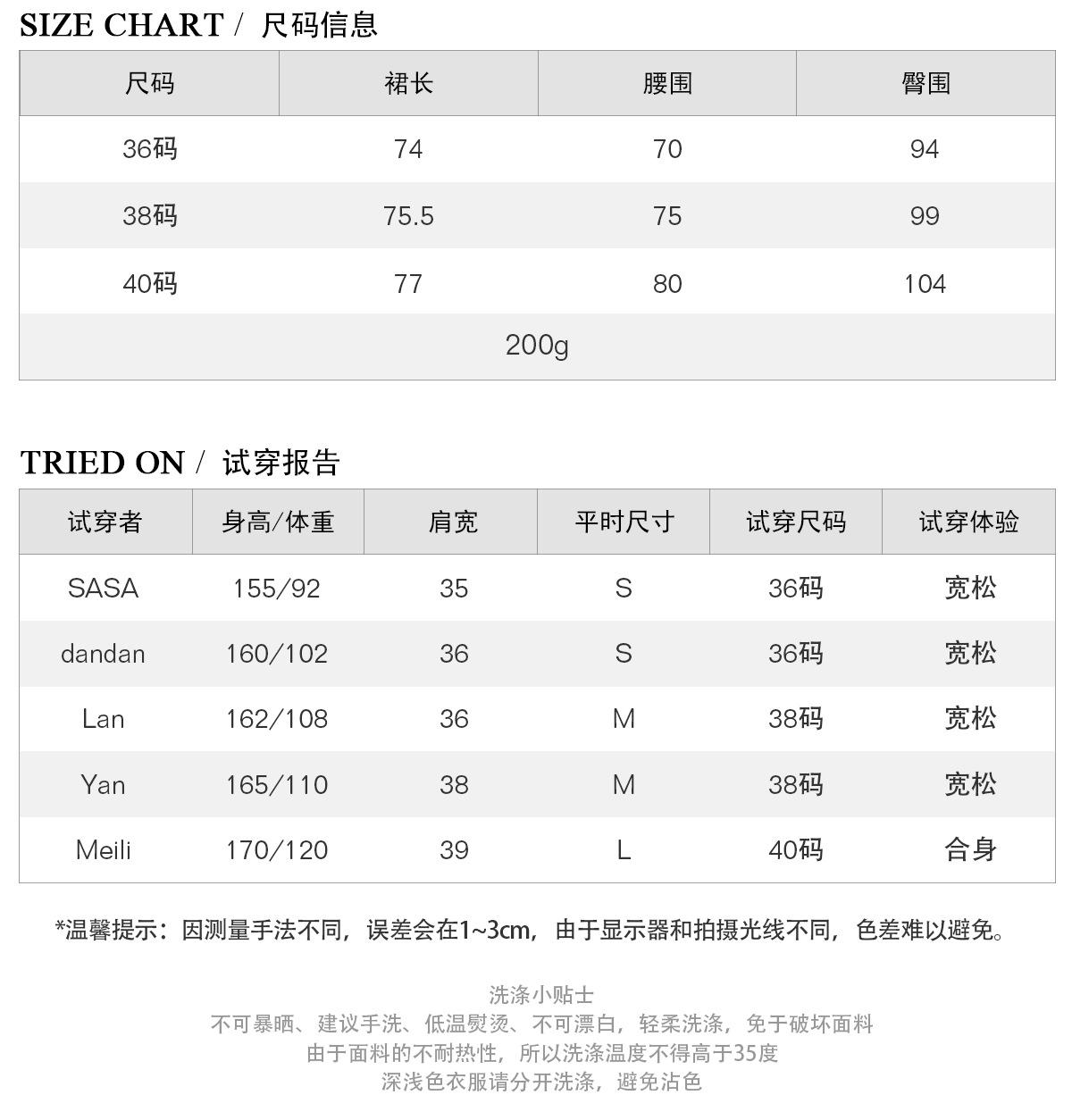 SIZE CHART / 尺码信息

| 尺码 | 裙长 | 腰围 | 臀围 |
|---|---|---|---|
| 36码 | 74 | 70 | 94 |
| 38码 | 75.5 | 75 | 99 |
| 40码 | 77 | 80 | 104 |
| 200g | | | |

TRIED ON / 试穿报告

| 试穿者 | 身高/体重 | 肩宽 | 平时尺寸 | 试穿尺码 | 试穿体验 |
|---|---|---|---|---|---|
| SASA | 155/92 | 35 | S | 36码 | 宽松 |
| dandan | 160/102 | 36 | S | 36码 | 宽松 |
| Lan | 162/108 | 36 | M | 38码 | 宽松 |
| Yan | 165/110 | 38 | M | 38码 | 宽松 |
| Meili | 170/120 | 39 | L | 40码 | 合身 |

*温馨提示：因测量手法不同，误差会在1~3cm，由于显示器和拍摄光线不同，色差难以避免。

洗涤小贴士
不可暴晒、建议手洗、低温熨烫、不可漂白，轻柔洗涤，免于破坏面料
由于面料的不耐热性，所以洗涤温度不得高于35度
深浅色衣服请分开洗涤，避免沾色